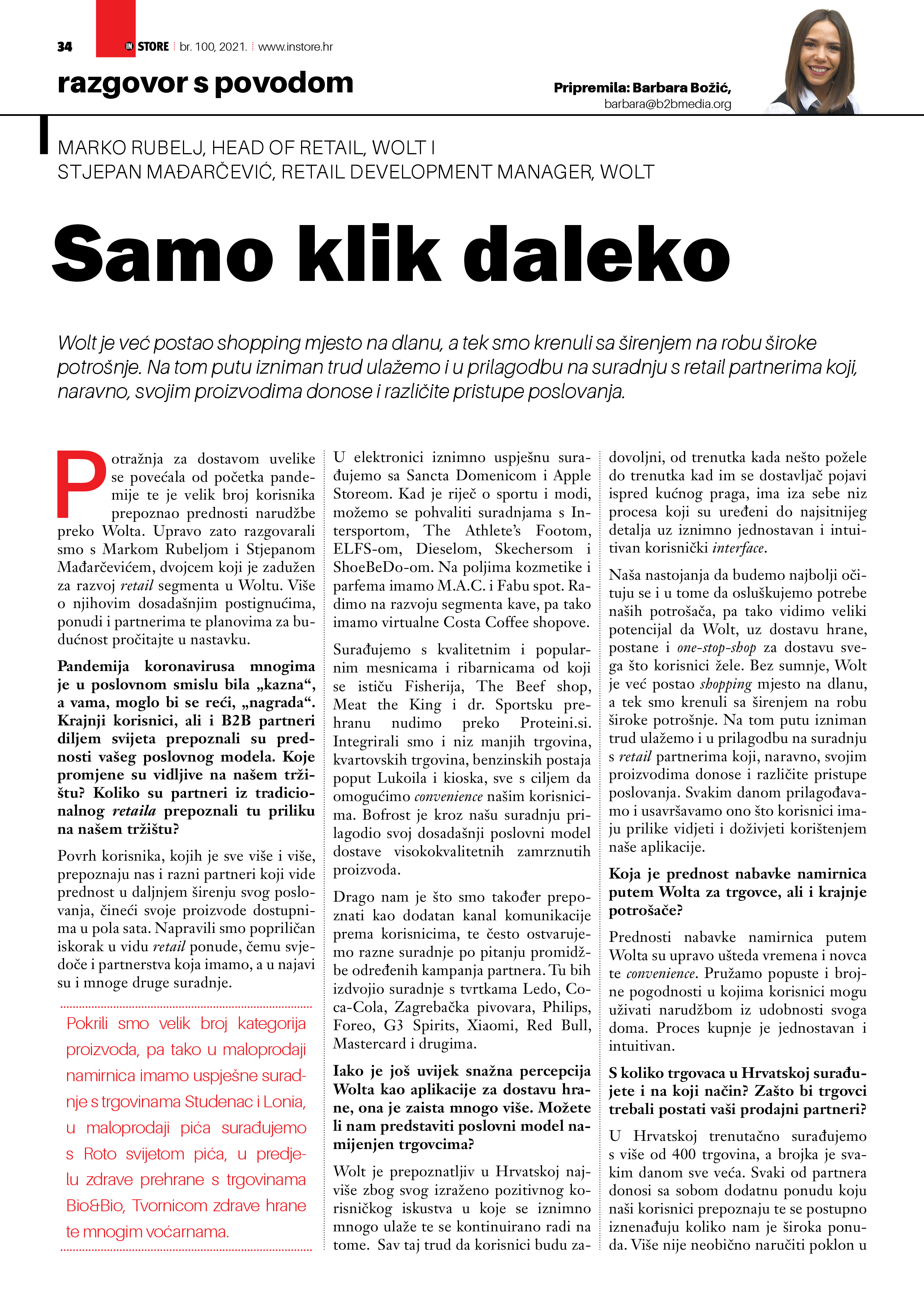 34 IN STORE | br. 100, 2021. | www.instore.hr

razgovor s povodom

Pripremila: Barbara Božić, barbara@b2bmedia.org

MARKO RUBELJ, HEAD OF RETAIL, WOLT I
STJEPAN MAĐARČEVIĆ, RETAIL DEVELOPMENT MANAGER, WOLT

Samo klik daleko

Wolt je već postao shopping mjesto na dlanu, a tek smo krenuli sa širenjem na robu široke potrošnje. Na tom putu izniman trud ulažemo i u prilagodbu na suradnju s retail partnerima koji, naravno, svojim proizvodima donose i različite pristupe poslovanja.

Potražnja za dostavom uvelike se povećala od početka pandemije te je velik broj korisnika prepoznao prednosti narudžbe preko Wolta. Upravo zato razgovarali smo s Markom Rubeljom i Stjepanom Mađarčevićem, dvojcem koji je zadužen za razvoj retail segmenta u Woltu. Više o njihovim dosadašnjim postignućima, ponudi i partnerima te planovima za budućnost pročitajte u nastavku.

Pandemija koronavirusa mnogima je u poslovnom smislu bila „kazna“, a vama, moglo bi se reći, „nagrada“. Krajnji korisnici, ali i B2B partneri diljem svijeta prepoznali su prednosti vašeg poslovnog modela. Koje promjene su vidljive na našem tržištu? Koliko su partneri iz tradicionalnog retaila prepoznali tu priliku na našem tržištu?

Povrh korisnika, kojih je sve više i više, prepoznaju nas i razni partneri koji vide prednost u daljnjem širenju svog poslovanja, čineći svoje proizvode dostupnima u pola sata. Napravili smo popriličan iskorak u vidu retail ponude, čemu svjedoče i partnerstva koja imamo, a u najavi su i mnoge druge suradnje.

Pokrili smo velik broj kategorija proizvoda, pa tako u maloprodaji namirnica imamo uspješne suradnje s trgovinama Studenac i Lonia, u maloprodaji pića surađujemo s Roto svijetom pića, u predjelu zdrave prehrane s trgovinama Bio&Bio, Tvornicom zdrave hrane te mnogim voćarnama.

U elektronici iznimno uspješnu surađujemo sa Sancta Domenicom i Apple Storeom. Kad je riječ o sportu i modi, možemo se pohvaliti suradnjama s Intersportom, The Athlete’s Footom, ELFS-om, Dieselom, Skechersom i ShoeBeDo-om. Na poljima kozmetike i parfema imamo M.A.C. i Fabu spot. Radimo na razvoju segmenta kave, pa tako imamo virtualne Costa Coffee shopove.

Surađujemo s kvalitetnim i popularnim mesnicama i ribarnicama od koji se ističu Fisherija, The Beef shop, Meat the King i dr. Sportsku prehranu nudimo preko Proteini.si. Integrirali smo i niz manjih trgovina, kvartovskih trgovina, benzinskih postaja poput Lukoila i kioska, sve s ciljem da omogućimo convenience našim korisnicima. Bofrost je kroz našu suradnju prilagodio svoj dosadašnji poslovni model dostave visokokvalitetnih zamrznutih proizvoda.

Drago nam je što smo također prepoznati kao dodatan kanal komunikacije prema korisnicima, te često ostvarujemo razne suradnje po pitanju promidžbe određenih kampanja partnera. Tu bih izdvojio suradnje s tvrtkama Ledo, Coca-Cola, Zagrebačka pivovara, Philips, Foreo, G3 Spirits, Xiaomi, Red Bull, Mastercard i drugima.

Iako je još uvijek snažna percepcija Wolta kao aplikacije za dostavu hrane, ona je zaista mnogo više. Možete li nam predstaviti poslovni model namijenjen trgovcima?

Wolt je prepoznatljiv u Hrvatskoj najviše zbog svog izraženo pozitivnog korisničkog iskustva u koje se iznimno mnogo ulaže te se kontinuirano radi na tome. Sav taj trud da korisnici budu zadovoljni, od trenutka kada nešto požele do trenutka kad im se dostavljač pojavi ispred kućnog praga, ima iza sebe niz procesa koji su uređeni do najsitnijeg detalja uz iznimno jednostavan i intuitivan korisnički interface.

Naša nastojanja da budemo najbolji očituju se i u tome da osluškujemo potrebe naših potrošača, pa tako vidimo veliki potencijal da Wolt, uz dostavu hrane, postane i one-stop-shop za dostavu svega što korisnici žele. Bez sumnje, Wolt je već postao shopping mjesto na dlanu, a tek smo krenuli sa širenjem na robu široke potrošnje. Na tom putu izniman trud ulažemo i u prilagodbu na suradnju s retail partnerima koji, naravno, svojim proizvodima donose i različite pristupe poslovanja. Svakim danom prilagođavamo i usavršavamo ono što korisnici imaju prilike vidjeti i doživjeti korištenjem naše aplikacije.

Koja je prednost nabavke namirnica putem Wolta za trgovce, ali i krajnje potrošače?

Prednosti nabavke namirnica putem Wolta su upravo ušteda vremena i novca te convenience. Pružamo popuste i brojne pogodnosti u kojima korisnici mogu uživati narudžbom iz udobnosti svoga doma. Proces kupnje je jednostavan i intuitivan.

S koliko trgovaca u Hrvatskoj surađujete i na koji način? Zašto bi trgovci trebali postati vaši prodajni partneri?

U Hrvatskoj trenutačno surađujemo s više od 400 trgovina, a brojka je svakim danom sve veća. Svaki od partnera donosi sa sobom dodatnu ponudu koju naši korisnici prepoznaju te se postupno iznenađuju koliko nam je široka ponuda. Više nije neobično naručiti poklon u